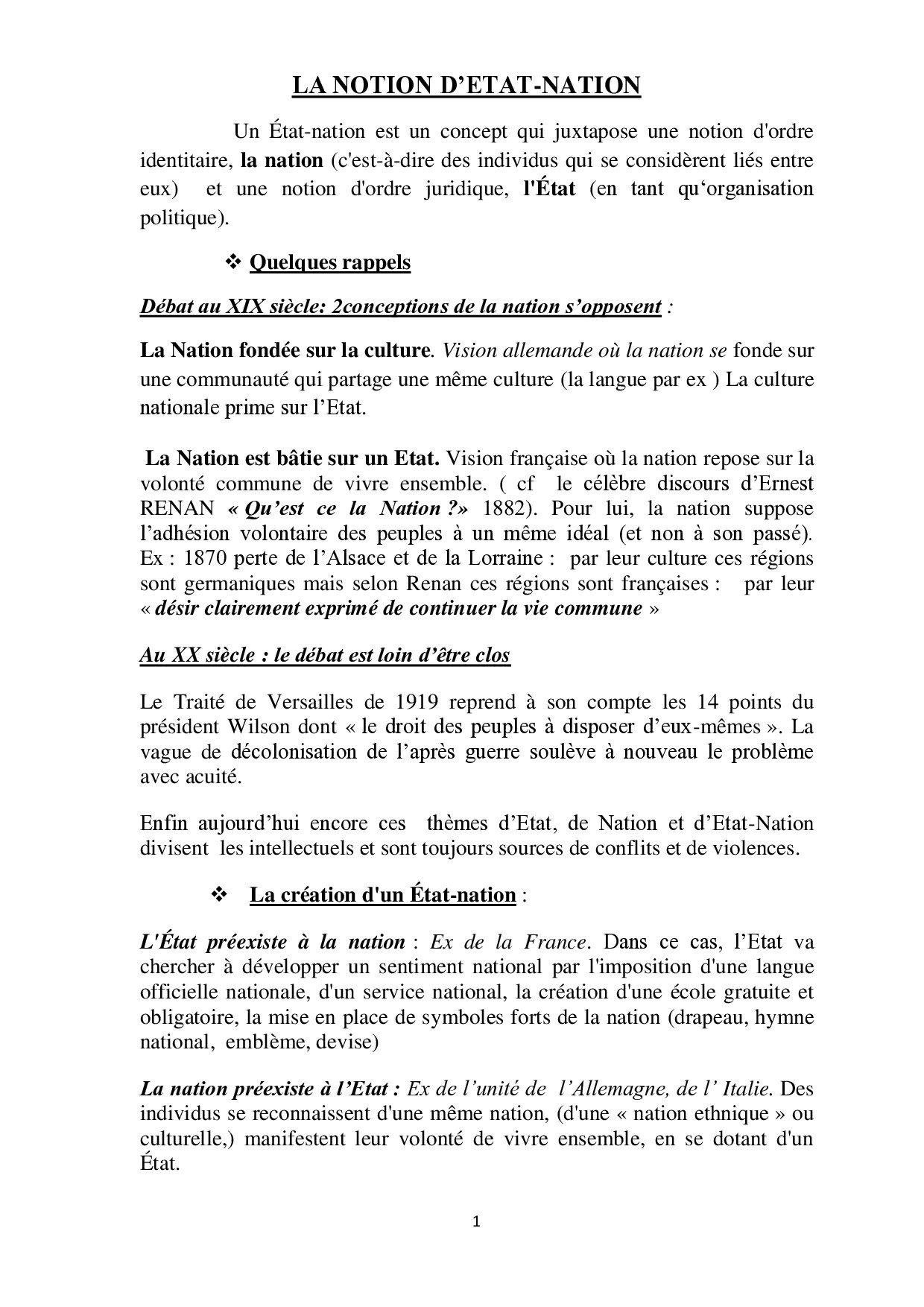 LA NOTION D'ETAT-NATION

Un État-nation est un concept qui juxtapose une notion d'ordre identitaire, la nation (c'est-à-dire des individus qui se considèrent liés entre eux) et une notion d'ordre juridique, l'État (en tant qu'organisation politique).

❖ Quelques rappels

Débat au XIX siècle: 2conceptions de la nation s'opposent :

La Nation fondée sur la culture. Vision allemande où la nation se fonde sur une communauté qui partage une même culture (la langue par ex ) La culture nationale prime sur l'Etat.

La Nation est bâtie sur un Etat. Vision française où la nation repose sur la volonté commune de vivre ensemble. ( cf le célèbre discours d'Ernest RENAN « Qu'est ce la Nation ?» 1882). Pour lui, la nation suppose l'adhésion volontaire des peuples à un même idéal (et non à son passé). Ex : 1870 perte de l'Alsace et de la Lorraine : par leur culture ces régions sont germaniques mais selon Renan ces régions sont françaises : par leur « désir clairement exprimé de continuer la vie commune »

Au XX siècle : le débat est loin d'être clos

Le Traité de Versailles de 1919 reprend à son compte les 14 points du président Wilson dont « le droit des peuples à disposer d'eux-mêmes ». La vague de décolonisation de l'après guerre soulève à nouveau le problème avec acuité.

Enfin aujourd'hui encore ces thèmes d'Etat, de Nation et d'Etat-Nation divisent les intellectuels et sont toujours sources de conflits et de violences.

❖ La création d'un État-nation :

L'État préexiste à la nation : Ex de la France. Dans ce cas, l'Etat va chercher à développer un sentiment national par l'imposition d'une langue officielle nationale, d'un service national, la création d'une école gratuite et obligatoire, la mise en place de symboles forts de la nation (drapeau, hymne national, emblème, devise)

La nation préexiste à l'Etat : Ex de l'unité de l'Allemagne, de l' Italie. Des individus se reconnaissent d'une même nation, (d'une « nation ethnique » ou culturelle,) manifestent leur volonté de vivre ensemble, en se dotant d'un État.

1